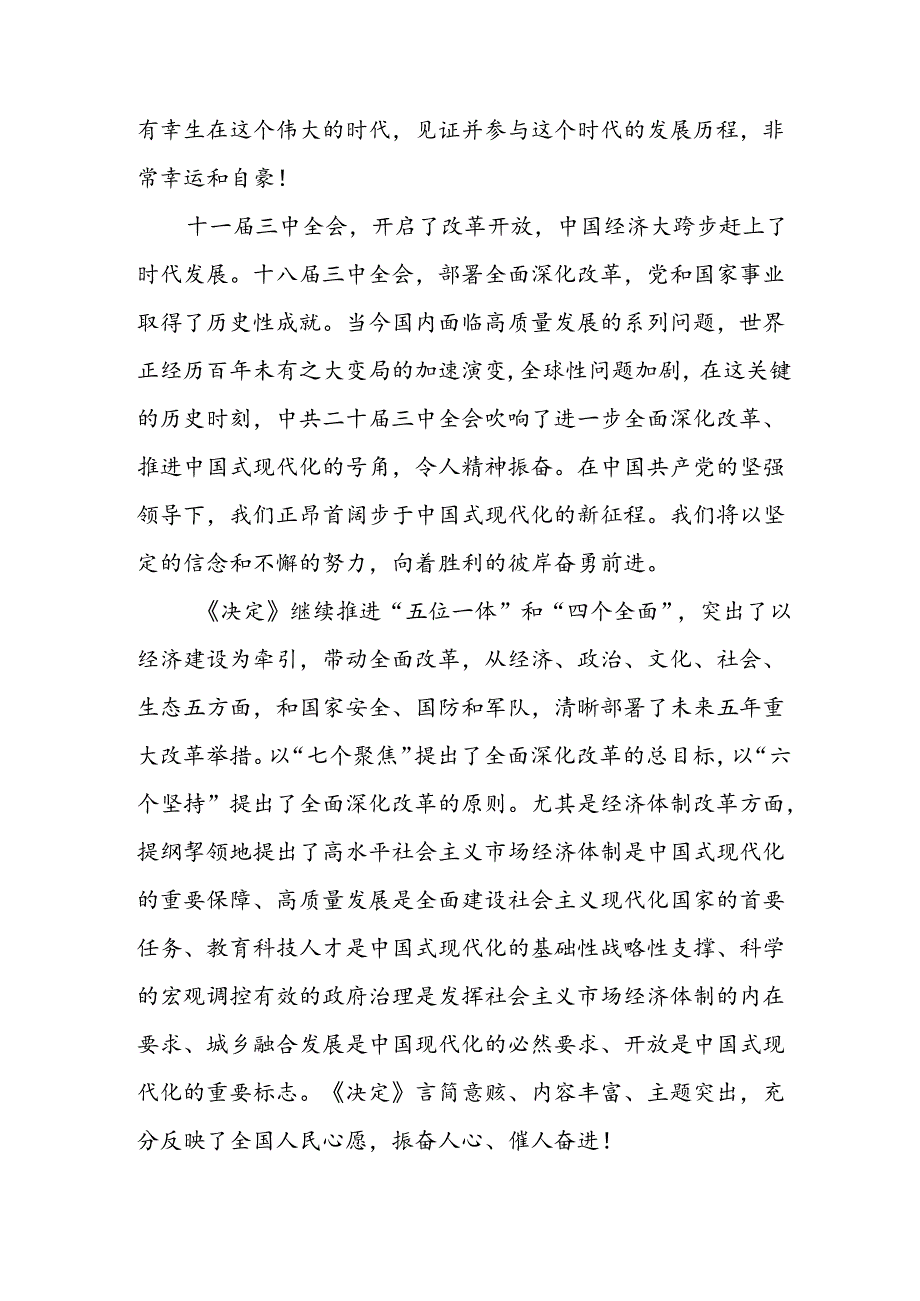 有幸生在这个伟大的时代，见证并参与这个时代的发展历程，非常幸运和自豪！

十一届三中全会，开启了改革开放，中国经济大跨步赶上了时代发展。十八届三中全会，部署全面深化改革，党和国家事业取得了历史性成就。当今国内面临高质量发展的系列问题，世界正经历百年未有之大变局的加速演变，全球性问题加剧，在这关键的历史时刻，中共二十届三中全会吹响了进一步全面深化改革、推进中国式现代化的号角，令人精神振奋。在中国共产党的坚强领导下，我们正昂首阔步于中国式现代化的新征程。我们将以坚定的信念和不懈的努力，向着胜利的彼岸奋勇前进。

《决定》继续推进“五位一体”和“四个全面”，突出了以经济建设为牵引，带动全面改革，从经济、政治、文化、社会、生态五方面，和国家安全、国防和军队，清晰部署了未来五年重大改革举措。以“七个聚焦”提出了全面深化改革的总目标，以“六个坚持”提出了全面深化改革的原则。尤其是经济体制改革方面，提纲挈领地提出了高水平社会主义市场经济体制是中国式现代化的重要保障、高质量发展是全面建设社会主义现代化国家的首要任务、教育科技人才是中国式现代化的基础性战略性支撑、科学的宏观调控有效的政府治理是发挥社会主义市场经济体制的内在要求、城乡融合发展是中国现代化的必然要求、开放是中国式现代化的重要标志。《决定》言简意赅、内容丰富、主题突出，充分反映了全国人民心愿，振奋人心、催人奋进！